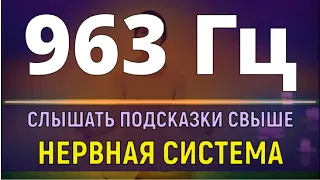 963 Гц

СЛЫШАТЬ ПОДСКАЗКИ СВЫШЕ

НЕРВНАЯ СИСТЕМА